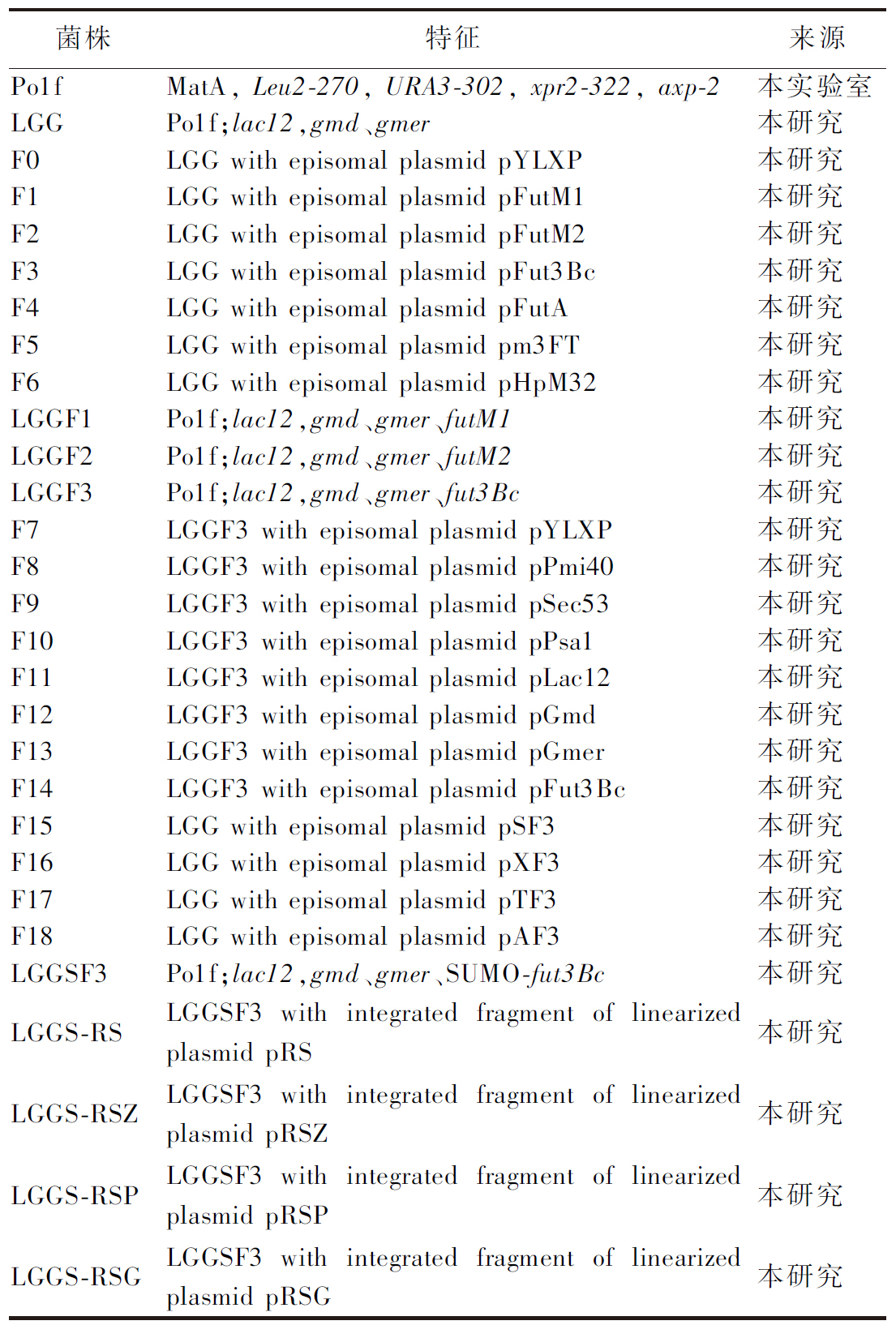 | 菌株 | 特征 | 来源 |
|---|---|---|
| Po1f | MatA, Leu2-270, URA3-302, xpr2-322, axp-2 | 本实验室 |
| LGG | Po1f;lac12,gmd、gmer | 本研究 |
| F0 | LGG with episomal plasmid pYLXP | 本研究 |
| F1 | LGG with episomal plasmid pFutM1 | 本研究 |
| F2 | LGG with episomal plasmid pFutM2 | 本研究 |
| F3 | LGG with episomal plasmid pFut3Bc | 本研究 |
| F4 | LGG with episomal plasmid pFutA | 本研究 |
| F5 | LGG with episomal plasmid pm3FT | 本研究 |
| F6 | LGG with episomal plasmid pHpM32 | 本研究 |
| LGGF1 | Po1f;lac12,gmd、gmer、futM1 | 本研究 |
| LGGF2 | Po1f;lac12,gmd、gmer、futM2 | 本研究 |
| LGGF3 | Po1f;lac12,gmd、gmer、fut3Bc | 本研究 |
| F7 | LGGF3 with episomal plasmid pYLXP | 本研究 |
| F8 | LGGF3 with episomal plasmid pPmi40 | 本研究 |
| F9 | LGGF3 with episomal plasmid pSec53 | 本研究 |
| F10 | LGGF3 with episomal plasmid pPsa1 | 本研究 |
| F11 | LGGF3 with episomal plasmid pLac12 | 本研究 |
| F12 | LGGF3 with episomal plasmid pGmd | 本研究 |
| F13 | LGGF3 with episomal plasmid pGmer | 本研究 |
| F14 | LGGF3 with episomal plasmid pFut3Bc | 本研究 |
| F15 | LGG with episomal plasmid pSF3 | 本研究 |
| F16 | LGG with episomal plasmid pXF3 | 本研究 |
| F17 | LGG with episomal plasmid pTF3 | 本研究 |
| F18 | LGG with episomal plasmid pAF3 | 本研究 |
| LGGSF3 | Po1f;lac12,gmd、gmer、SUMO-fut3Bc | 本研究 |
| LGGS-RS | LGGSF3 with integrated fragment of linearized plasmid pRS | 本研究 |
| LGGS-RSZ | LGGSF3 with integrated fragment of linearized plasmid pRSZ | 本研究 |
| LGGS-RSP | LGGSF3 with integrated fragment of linearized plasmid pRSP | 本研究 |
| LGGS-RSG | LGGSF3 with integrated fragment of linearized plasmid pRSG | 本研究 |